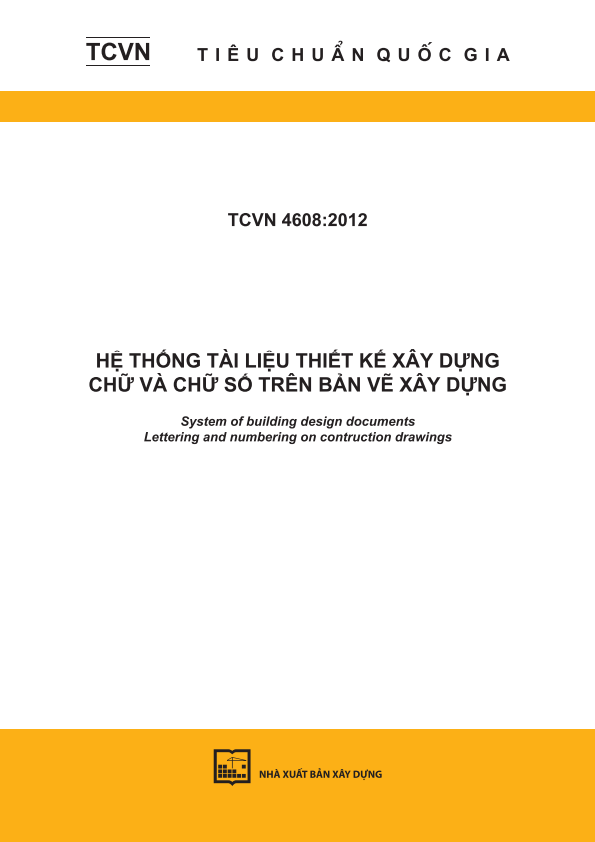 TCVN TIÊU CHUẨN QUỐC GIA

TCVN 4608:2012

HỆ THỐNG TÀI LIỆU THIẾT KẾ XÂY DỰNG
CHỮ VÀ CHỮ SỐ TRÊN BẢN VẼ XÂY DỰNG

System of building design documents
Lettering and numbering on contruction drawings

NHÀ XUẤT BẢN XÂY DỰNG